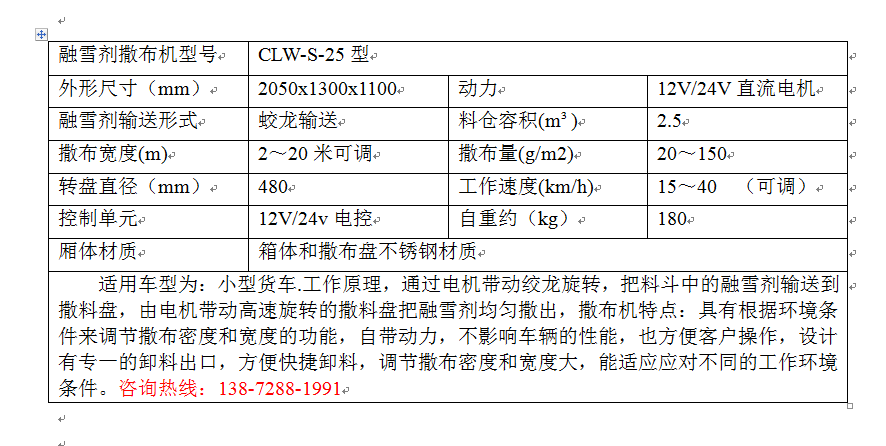 | 融雪剂撒布机型号 | CLW-S-25 型 | | |
|---|---|---|---|
| 外形尺寸（mm） | 2050x1300x1100 | 动力 | 12V/24V 直流电机 |
| 融雪剂输送形式 | 蛟龙输送 | 料仓容积($m^3$) | 2.5 |
| 撒布宽度(m) | 2～20 米可调 | 撒布量(g/m2) | 20～150 |
| 转盘直径（mm） | 480 | 工作速度(km/h) | 15～40 （可调） |
| 控制单元 | 12V/24v 电控 | 自重约（kg） | 180 |
| 厢体材质 | 箱体和撒布盘不锈钢材质 | | |

适用车型为：小型货车.工作原理，通过电机带动绞龙旋转，把料斗中的融雪剂输送到撒料盘，由电机带动高速旋转的撒料盘把融雪剂均匀撒出，撒布机特点：具有根据环境条件来调节撒布密度和宽度的功能，自带动力，不影响车辆的性能，也方便客户操作，设计有专一的卸料出口，方便快捷卸料，调节撒布密度和宽度大，能适应应对不同的工作环境条件。咨询热线：138-7288-1991